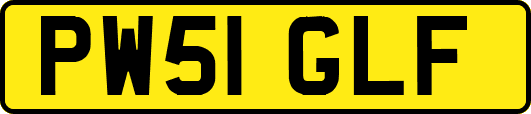 PW51 GLF